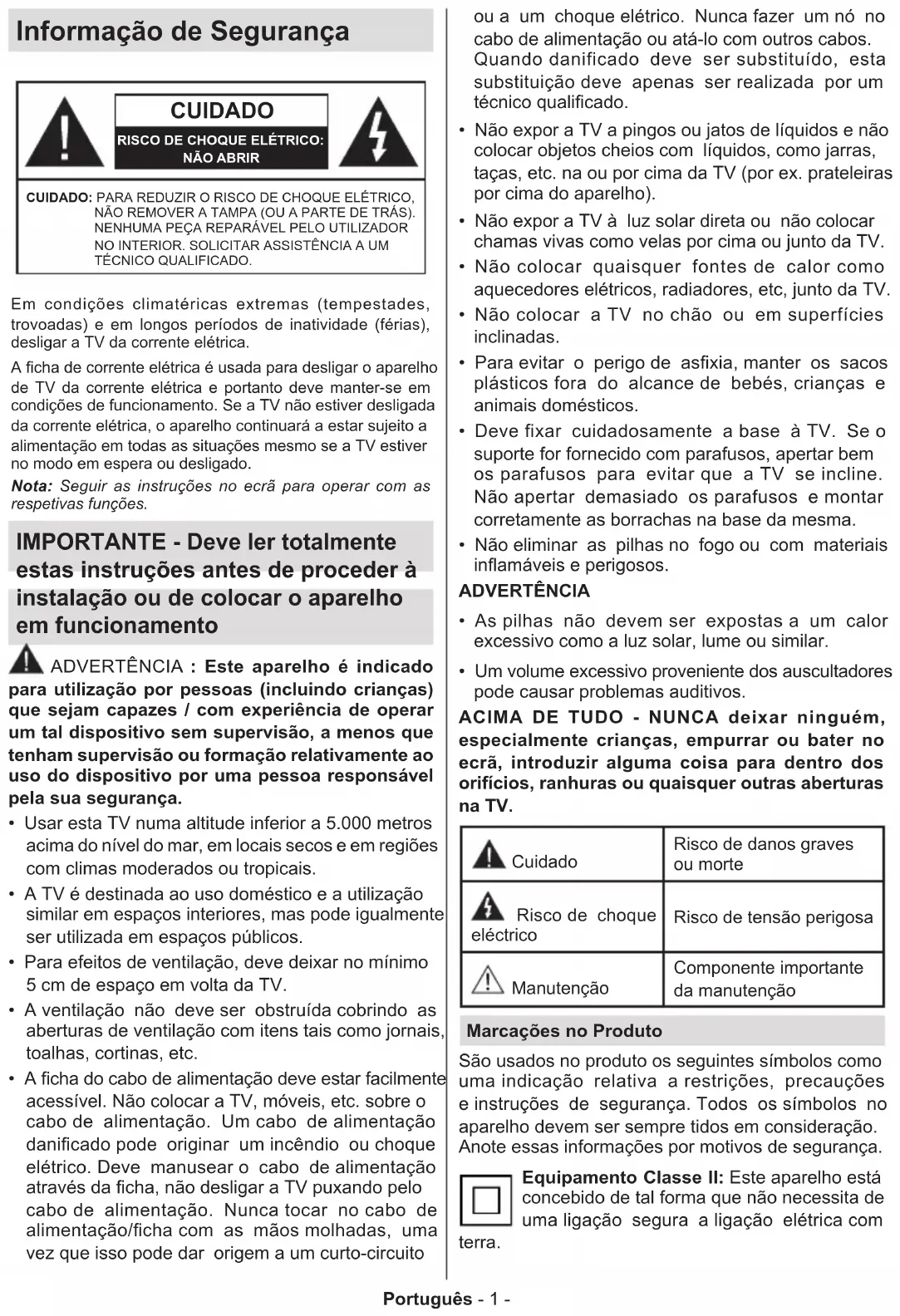 Informação de Segurança

CUIDADO
RISCO DE CHOQUE ELÉTRICO: NÃO ABRIR

CUIDADO: PARA REDUZIR O RISCO DE CHOQUE ELÉTRICO, NÃO REMOVER A TAMPA (OU A PARTE DE TRÁS). NENHUMA PEÇA REPARÁVEL PELO UTILIZADOR NO INTERIOR. SOLICITAR ASSISTÊNCIA A UM TÉCNICO QUALIFICADO.

Em condições climatéricas extremas (tempestades, trovoadas) e em longos períodos de inatividade (férias), desligar a TV da corrente elétrica.

A ficha de corrente elétrica é usada para desligar o aparelho de TV da corrente elétrica e portanto deve manter-se em condições de funcionamento. Se a TV não estiver desligada da corrente elétrica, o aparelho continuará a estar sujeito a alimentação em todas as situações mesmo se a TV estiver no modo em espera ou desligado.

Nota: Seguir as instruções no ecrã para operar com as respetivas funções.

IMPORTANTE - Deve ler totalmente estas instruções antes de proceder à instalação ou de colocar o aparelho em funcionamento

ADVERTÊNCIA : Este aparelho é indicado para utilização por pessoas (incluindo crianças) que sejam capazes / com experiência de operar um tal dispositivo sem supervisão, a menos que tenham supervisão ou formação relativamente ao uso do dispositivo por uma pessoa responsável pela sua segurança.

• Usar esta TV numa altitude inferior a 5.000 metros acima do nível do mar, em locais secos e em regiões com climas moderados ou tropicais.
• A TV é destinada ao uso doméstico e a utilização similar em espaços interiores, mas pode igualmente ser utilizada em espaços públicos.
• Para efeitos de ventilação, deve deixar no mínimo 5 cm de espaço em volta da TV.
• A ventilação não deve ser obstruída cobrindo as aberturas de ventilação com itens tais como jornais, toalhas, cortinas, etc.
• A ficha do cabo de alimentação deve estar facilmente acessível. Não colocar a TV, móveis, etc. sobre o cabo de alimentação. Um cabo de alimentação danificado pode originar um incêndio ou choque elétrico. Deve manusear o cabo de alimentação através da ficha, não desligar a TV puxando pelo cabo de alimentação. Nunca tocar no cabo de alimentação/ficha com as mãos molhadas, uma vez que isso pode dar origem a um curto-circuito ou a um choque elétrico. Nunca fazer um nó no cabo de alimentação ou atá-lo com outros cabos. Quando danificado deve ser substituído, esta substituição deve apenas ser realizada por um técnico qualificado.
• Não expor a TV a pingos ou jatos de líquidos e não colocar objetos cheios com líquidos, como jarras, taças, etc. na ou por cima da TV (por ex. prateleiras por cima do aparelho).
• Não expor a TV à luz solar direta ou não colocar chamas vivas como velas por cima ou junto da TV.
• Não colocar quaisquer fontes de calor como aquecedores elétricos, radiadores, etc, junto da TV.
• Não colocar a TV no chão ou em superfícies inclinadas.
• Para evitar o perigo de asfixia, manter os sacos plásticos fora do alcance de bebés, crianças e animais domésticos.
• Deve fixar cuidadosamente a base à TV. Se o suporte for fornecido com parafusos, apertar bem os parafusos para evitar que a TV se incline. Não apertar demasiado os parafusos e montar corretamente as borrachas na base da mesma.
• Não eliminar as pilhas no fogo ou com materiais inflamáveis e perigosos.

ADVERTÊNCIA
• As pilhas não devem ser expostas a um calor excessivo como a luz solar, lume ou similar.
• Um volume excessivo proveniente dos auscultadores pode causar problemas auditivos.

ACIMA DE TUDO - NUNCA deixar ninguém, especialmente crianças, empurrar ou bater no ecrã, introduzir alguma coisa para dentro dos orifícios, ranhuras ou quaisquer outras aberturas na TV.

| Cuidado | Risco de danos graves ou morte |
|---|---|
| Risco de choque eléctrico | Risco de tensão perigosa |
| Manutenção | Componente importante da manutenção |

Marcações no Produto

São usados no produto os seguintes símbolos como uma indicação relativa a restrições, precauções e instruções de segurança. Todos os símbolos no aparelho devem ser sempre tidos em consideração. Anote essas informações por motivos de segurança.

Equipamento Classe II: Este aparelho está concebido de tal forma que não necessita de uma ligação segura a ligação elétrica com terra.

Português - 1 -